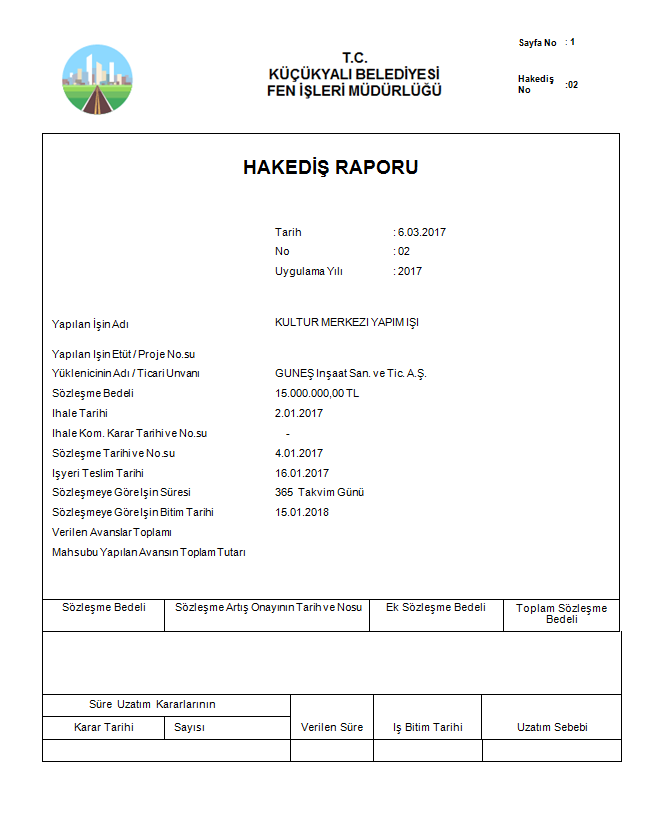 T.C.
KÜÇÜKYALI BELEDİYESİ
FEN İŞLERİ MÜDÜRLÜĞÜ

Sayfa No : 1

Hakediş No :02

HAKEDİŞ RAPORU

Tarih : 6.03.2017
No : 02
Uygulama Yılı : 2017

Yapılan İşin Adı KULTUR MERKEZI YAPIM IŞI
Yapılan Işin Etüt / Proje No.su
Yüklenicinin Adı / Ticari Unvanı GUNEŞ Inşaat San. ve Tic. A.Ş.
Sözleşme Bedeli 15.000.000,00 TL
Ihale Tarihi 2.01.2017
Ihale Kom. Karar Tarihi ve No.su -
Sözleşme Tarihi ve No.su 4.01.2017
Işyeri Teslim Tarihi 16.01.2017
Sözleşmeye Göre Işin Süresi 365 Takvim Günü
Sözleşmeye Göre Işin Bitim Tarihi 15.01.2018
Verilen Avanslar Toplamı
Mahsubu Yapılan Avansın Toplam Tutarı

| Sözleşme Bedeli | Sözleşme Artış Onayının Tarih ve Nosu | Ek Sözleşme Bedeli | Toplam Sözleşme Bedeli |
|---|---|---|---|
| | | | |

| Süre Uzatım Kararlarının | | Verilen Süre | Iş Bitim Tarihi | Uzatım Sebebi |
|---|---|---|---|---|
| Karar Tarihi | Sayısı | | | |
| | | | | |